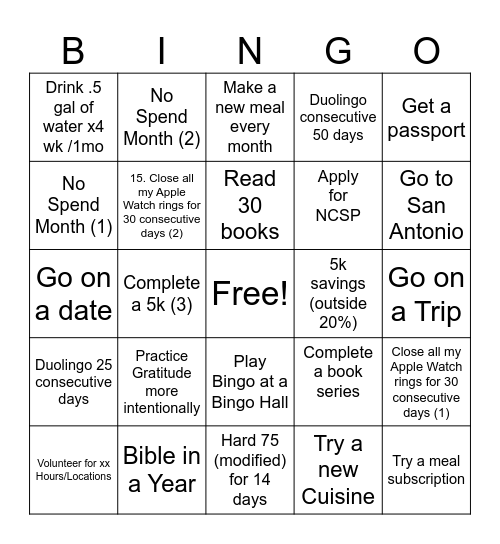 | B | I | N | G | O |
|---|---|---|---|---|
| Drink .5 gal of water x4 wk /1mo | No Spend Month (2) | Make a new meal every month | Duolingo consecutive 50 days | Get a passport |
| No Spend Month (1) | 15. Close all my Apple Watch rings for 30 consecutive days (2) | Read 30 books | Apply for NCSP | Go to San Antonio |
| Go on a date | Complete a 5k (3) | Free! | 5k savings (outside 20%) | Go on a Trip |
| Duolingo 25 consecutive days | Practice Gratitude more intentionally | Play Bingo at a Bingo Hall | Complete a book series | Close all my Apple Watch rings for 30 consecutive days (1) |
| Volunteer for xx Hours/Locations | Bible in a Year | Hard 75 (modified) for 14 days | Try a new Cuisine | Try a meal subscription |